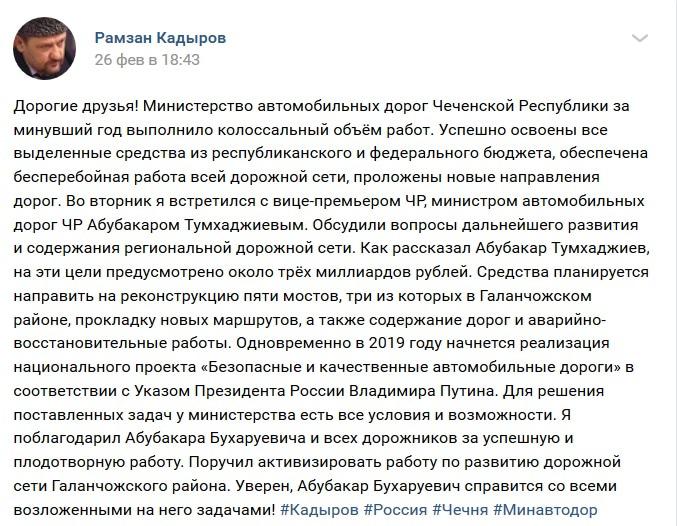 Рамзан Кадыров
26 фев в 18:43

Дорогие друзья! Министерство автомобильных дорог Чеченской Республики за минувший год выполнило колоссальный объём работ. Успешно освоены все выделенные средства из республиканского и федерального бюджета, обеспечена бесперебойная работа всей дорожной сети, проложены новые направления дорог. Во вторник я встретился с вице-премьером ЧР, министром автомобильных дорог ЧР Абубакаром Тумхаджиевым. Обсудили вопросы дальнейшего развития и содержания региональной дорожной сети. Как рассказал Абубакар Тумхаджиев, на эти цели предусмотрено около трёх миллиардов рублей. Средства планируется направить на реконструкцию пяти мостов, три из которых в Галанчожском районе, прокладку новых маршрутов, а также содержание дорог и аварийно-восстановительные работы. Одновременно в 2019 году начнется реализация национального проекта «Безопасные и качественные автомобильные дороги» в соответствии с Указом Президента России Владимира Путина. Для решения поставленных задач у министерства есть все условия и возможности. Я поблагодарил Абубакара Бухаруевича и всех дорожников за успешную и плодотворную работу. Поручил активизировать работу по развитию дорожной сети Галанчожского района. Уверен, Абубакар Бухаруевич справится со всеми возложенными на него задачами! #Кадыров #Россия #Чечня #Минавтодор